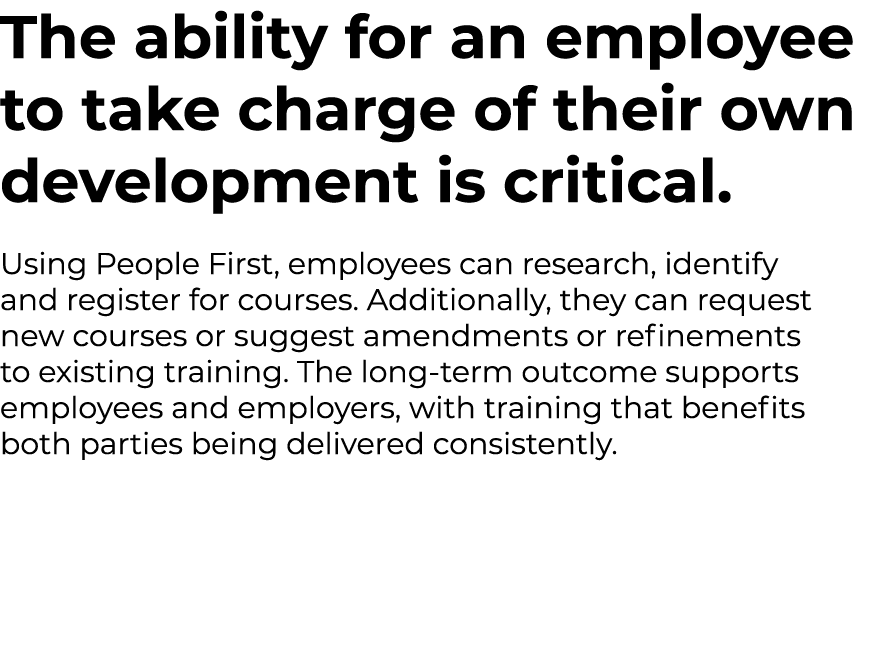 The ability for an employee to take charge of their own development is critical.

Using People First, employees can research, identify and register for courses. Additionally, they can request new courses or suggest amendments or refinements to existing training. The long-term outcome supports employees and employers, with training that benefits both parties being delivered consistently.